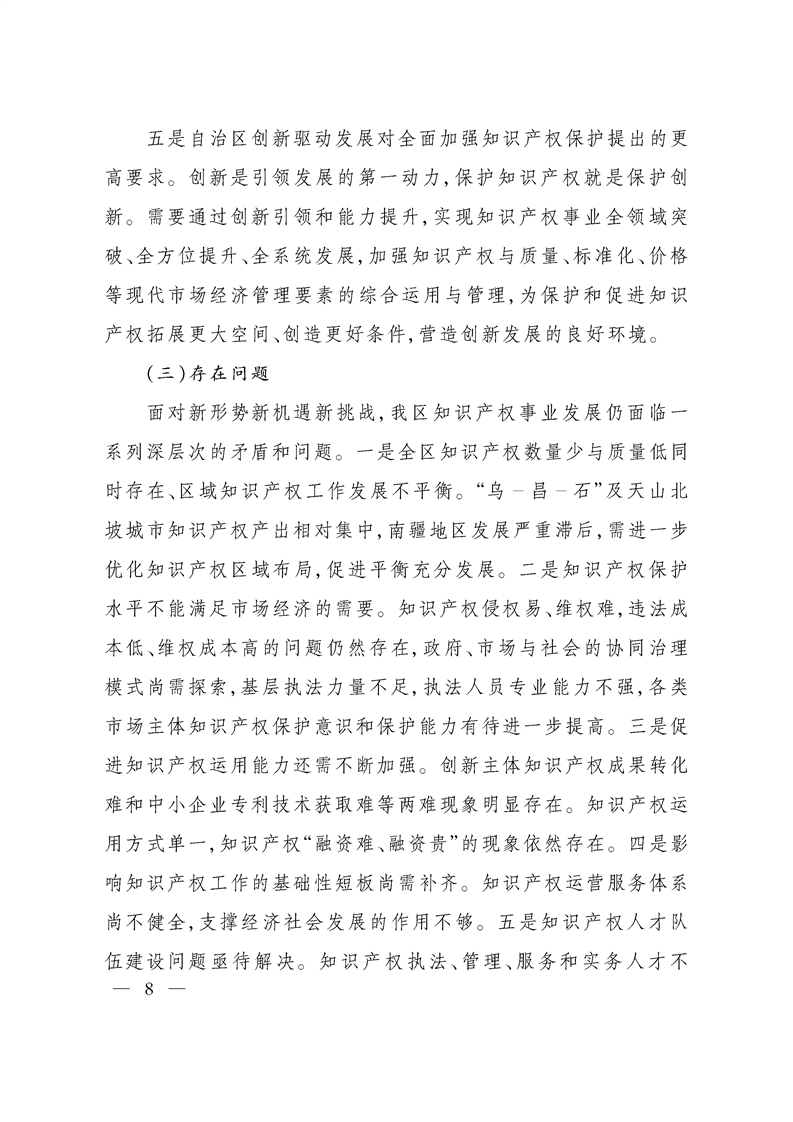 五是自治区创新驱动发展对全面加强知识产权保护提出的更高要求。创新是引领发展的第一动力，保护知识产权就是保护创新。需要通过创新引领和能力提升，实现知识产权事业全领域突破、全方位提升、全系统发展，加强知识产权与质量、标准化、价格等现代市场经济管理要素的综合运用与管理，为保护和促进知识产权拓展更大空间、创造更好条件，营造创新发展的良好环境。

（三）存在问题

面对新形势新机遇新挑战，我区知识产权事业发展仍面临一系列深层次的矛盾和问题。一是全区知识产权数量少与质量低同时存在、区域知识产权工作发展不平衡。“乌－昌－石”及天山北坡城市知识产权产出相对集中，南疆地区发展严重滞后，需进一步优化知识产权区域布局，促进平衡充分发展。二是知识产权保护水平不能满足市场经济的需要。知识产权侵权易、维权难，违法成本低、维权成本高的问题仍然存在，政府、市场与社会的协同治理模式尚需探索，基层执法力量不足，执法人员专业能力不强，各类市场主体知识产权保护意识和保护能力有待进一步提高。三是促进知识产权运用能力还需不断加强。创新主体知识产权成果转化难和中小企业专利技术获取难等两难现象明显存在。知识产权运用方式单一，知识产权“融资难、融资贵”的现象依然存在。四是影响知识产权工作的基础性短板尚需补齐。知识产权运营服务体系尚不健全，支撑经济社会发展的作用不够。五是知识产权人才队伍建设问题亟待解决。知识产权执法、管理、服务和实务人才不

— 8 —